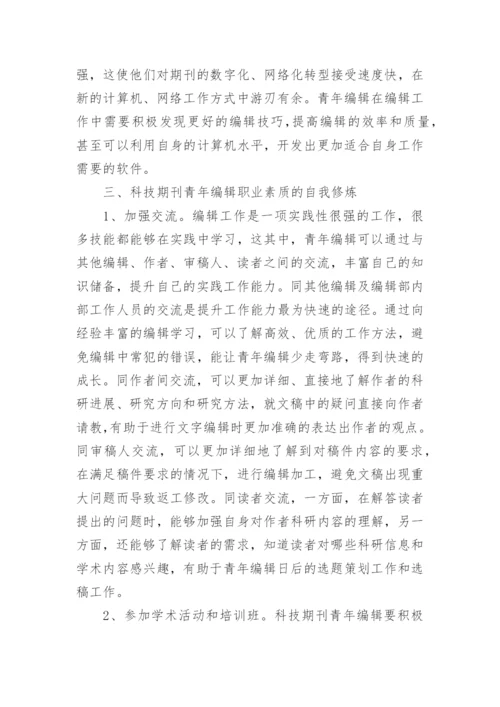 强，这使他们对期刊的数字化、网络化转型接受速度快，在新的计算机、网络工作方式中游刃有余。青年编辑在编辑工作中需要积极发现更好的编辑技巧，提高编辑的效率和质量，甚至可以利用自身的计算机水平，开发出更加适合自身工作需要的软件。

三、科技期刊青年编辑职业素质的自我修炼

1、加强交流。编辑工作是一项实践性很强的工作，很多技能都能够在实践中学习，这其中，青年编辑可以通过与其他编辑、作者、审稿人、读者之间的交流，丰富自己的知识储备，提升自己的实践工作能力。同其他编辑及编辑部内部工作人员的交流是提升工作能力最为快速的途径。通过向经验丰富的编辑学习，可以了解高效、优质的工作方法，避免编辑中常犯的错误，能让青年编辑少走弯路，得到快速的成长。同作者间交流，可以更加详细、直接地了解作者的科研进展、研究方向和研究方法，就文稿中的疑问直接向作者请教，有助于进行文字编辑时更加准确的表达出作者的观点。同审稿人交流，可以更加详细地了解到对稿件内容的要求，在满足稿件要求的情况下，进行编辑加工，避免文稿出现重大问题而导致返工修改。同读者交流，一方面，在解答读者提出的问题时，能够加强自身对作者科研内容的理解，另一方面，还能够了解读者的需求，知道读者对哪些科研信息和学术内容感兴趣，有助于青年编辑日后的选题策划工作和选稿工作。

2、参加学术活动和培训班。科技期刊青年编辑要积极